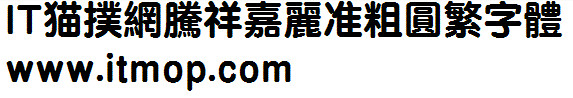 IT猫撲網騰祥嘉麗准粗圓繁字體
www.itmop.com